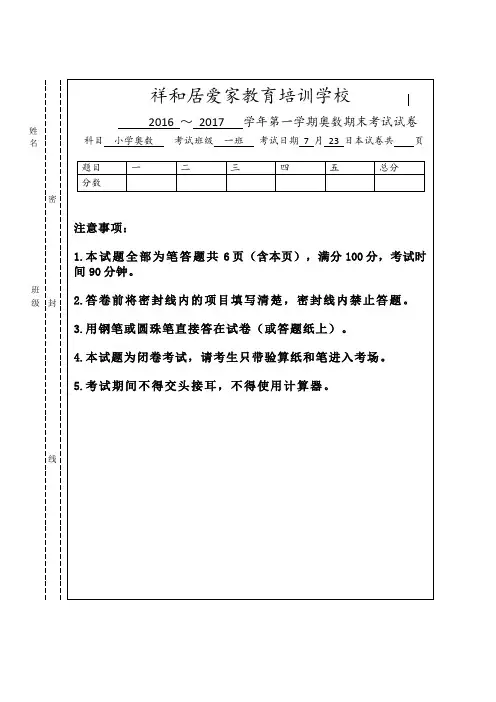 姓名

密

班级

封

线

祥和居爱家教育培训学校

2016 ～ 2017 学年第一学期奥数期末考试试卷

科目 小学奥数 考试班级 一班 考试日期 7 月 23 日本试卷共 页

| 题目 | 一 | 二 | 三 | 四 | 五 | 总分 |
|---|---|---|---|---|---|---|
| 分数 | | | | | | |

注意事项：

1.本试题全部为笔答题共 6 页（含本页），满分 100 分，考试时间 90 分钟。

2.答卷前将密封线内的项目填写清楚，密封线内禁止答题。

3.用钢笔或圆珠笔直接答在试卷（或答题纸上）。

4.本试题为闭卷考试，请考生只带验算纸和笔进入考场。

5.考试期间不得交头接耳，不得使用计算器。